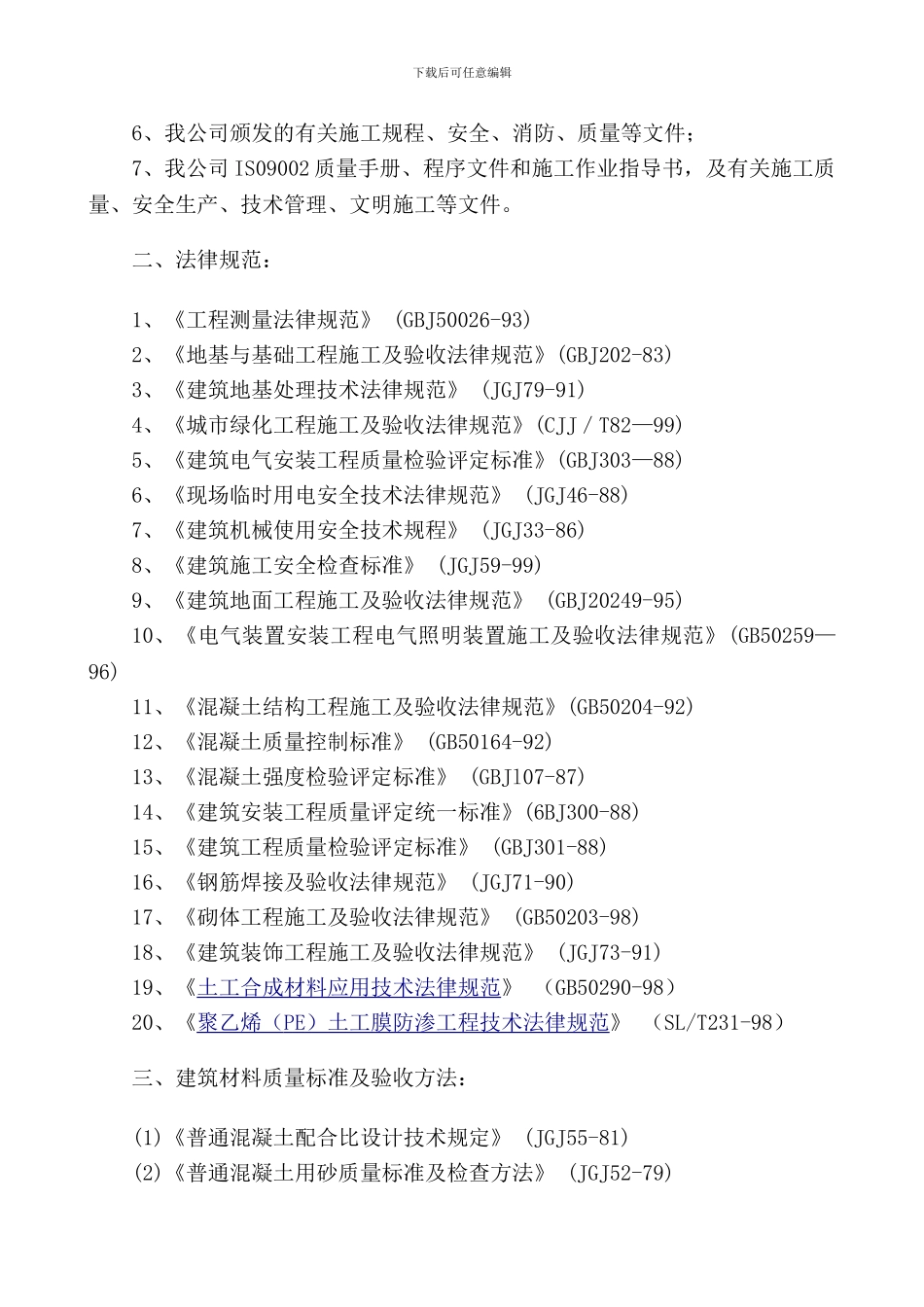 下载后可任意编辑

6、我公司颁发的有关施工规程、安全、消防、质量等文件；

7、我公司 ISO9002 质量手册、程序文件和施工作业指导书，及有关施工质量、安全生产、技术管理、文明施工等文件。

二、法律规范：

1、《工程测量法律规范》 (GBJ50026-93)
2、《地基与基础工程施工及验收法律规范》(GBJ202-83)
3、《建筑地基处理技术法律规范》 (JGJ79-91)
4、《城市绿化工程施工及验收法律规范》(CJJ／T82—99)
5、《建筑电气安装工程质量检验评定标准》(GBJ303—88)
6、《现场临时用电安全技术法律规范》 (JGJ46-88)
7、《建筑机械使用安全技术规程》 (JGJ33-86)
8、《建筑施工安全检查标准》 (JGJ59-99)
9、《建筑地面工程施工及验收法律规范》 (GBJ20249-95)
10、《电气装置安装工程电气照明装置施工及验收法律规范》(GB50259—96)
11、《混凝土结构工程施工及验收法律规范》(GB50204-92)
12、《混凝土质量控制标准》 (GB50164-92)
13、《混凝土强度检验评定标准》 (GBJ107-87)
14、《建筑安装工程质量评定统一标准》(6BJ300-88)
15、《建筑工程质量检验评定标准》 (GBJ301-88)
16、《钢筋焊接及验收法律规范》 (JGJ71-90)
17、《砌体工程施工及验收法律规范》 (GB50203-98)
18、《建筑装饰工程施工及验收法律规范》 (JGJ73-91)
19、《土工合成材料应用技术法律规范》 (GB50290-98)
20、《聚乙烯（PE）土工膜防渗工程技术法律规范》 (SL/T231-98)

三、建筑材料质量标准及验收方法：

(1)《普通混凝土配合比设计技术规定》 (JGJ55-81)
(2)《普通混凝土用砂质量标准及检查方法》 (JGJ52-79)